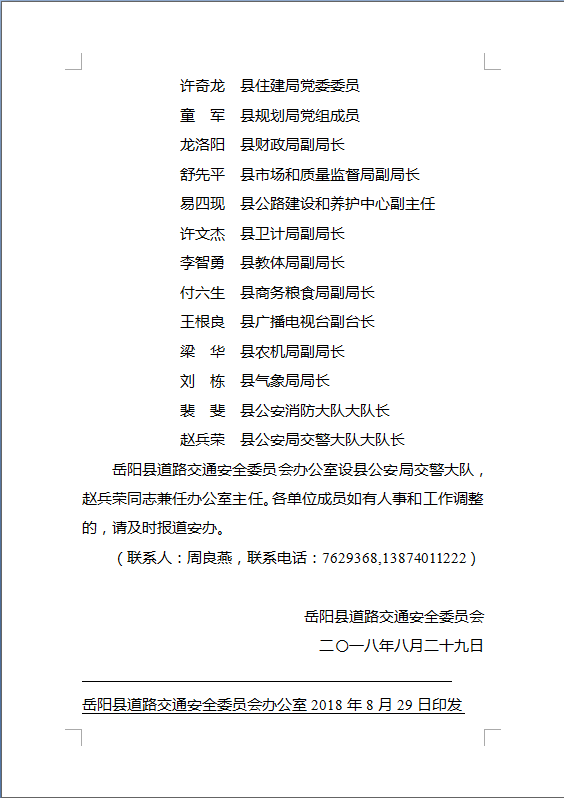 许奇龙　县住建局党委委员
童　军　县规划局党组成员
龙洛阳　县财政局副局长
舒先平　县市场和质量监督局副局长
易四现　县公路建设和养护中心副主任
许文杰　县卫计局副局长
李智勇　县教体局副局长
付六生　县商务粮食局副局长
王根良　县广播电视台副台长
梁　华　县农机局副局长
刘　栋　县气象局局长
裴　斐　县公安消防大队大队长
赵兵荣　县公安局交警大队大队长

岳阳县道路交通安全委员会办公室设县公安局交警大队，赵兵荣同志兼任办公室主任。各单位成员如有人事和工作调整的，请及时报道安办。

（联系人：周良燕，联系电话：7629368,13874011222）

岳阳县道路交通安全委员会
二〇一八年八月二十九日

岳阳县道路交通安全委员会办公室 2018 年 8 月 29 日印发